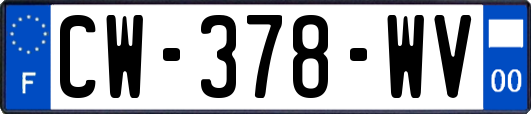 F
CW-378-WV
00